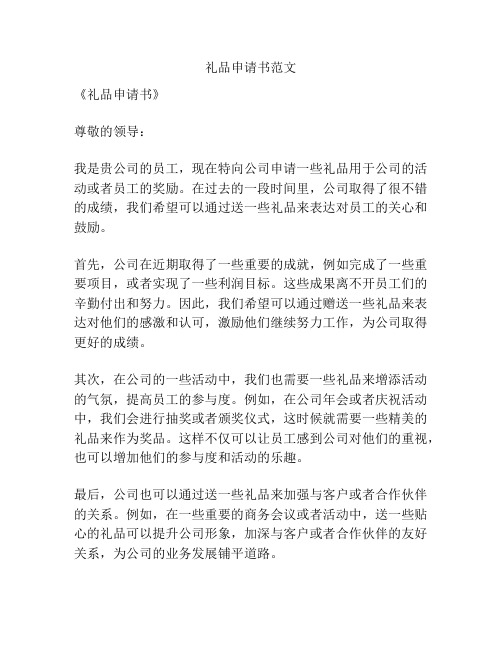 礼品申请书范文

《礼品申请书》

尊敬的领导：

我是贵公司的员工，现在特向公司申请一些礼品用于公司的活动或者员工的奖励。在过去的一段时间里，公司取得了很不错的成绩，我们希望可以通过送一些礼品来表达对员工的关心和鼓励。

首先，公司在近期取得了一些重要的成就，例如完成了一些重要项目，或者实现了一些利润目标。这些成果离不开员工们的辛勤付出和努力。因此，我们希望可以通过赠送一些礼品来表达对他们的感激和认可，激励他们继续努力工作，为公司取得更好的成绩。

其次，在公司的一些活动中，我们也需要一些礼品来增添活动的气氛，提高员工的参与度。例如，在公司年会或者庆祝活动中，我们会进行抽奖或者颁奖仪式，这时候就需要一些精美的礼品来作为奖品。这样不仅可以让员工感到公司对他们的重视，也可以增加他们的参与度和活动的乐趣。

最后，公司也可以通过送一些礼品来加强与客户或者合作伙伴的关系。例如，在一些重要的商务会议或者活动中，送一些贴心的礼品可以提升公司形象，加深与客户或者合作伙伴的友好关系，为公司的业务发展铺平道路。